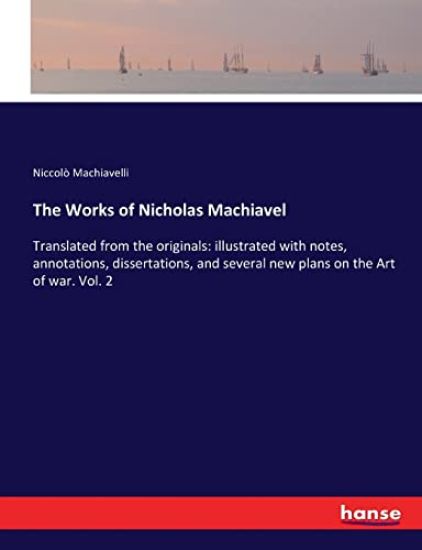 Niccolò Machiavelli

The Works of Nicholas Machiavel

Translated from the originals: illustrated with notes, annotations, dissertations, and several new plans on the Art of war. Vol. 2

hanse